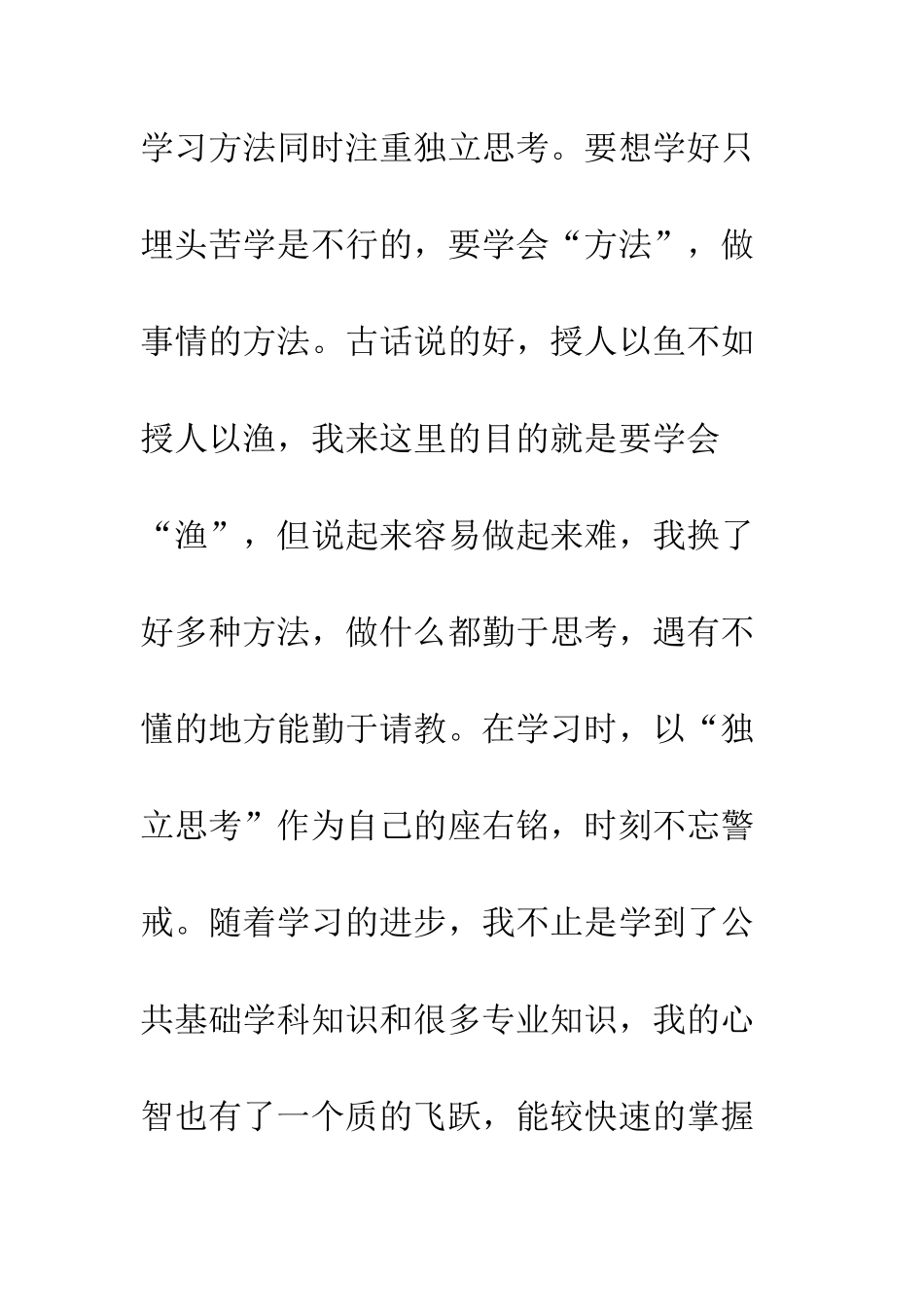 学习方法同时注重独立思考。要想学好只埋头苦学是不行的，要学会“方法”，做事情的方法。古话说的好，授人以鱼不如授人以渔，我来这里的目的就是要学会“渔”，但说起来容易做起来难，我换了好多种方法，做什么都勤于思考，遇有不懂的地方能勤于请教。在学习时，以“独立思考”作为自己的座右铭，时刻不忘警戒。随着学习的进步，我不止是学到了公共基础学科知识和很多专业知识，我的心智也有了一个质的飞跃，能较快速的掌握